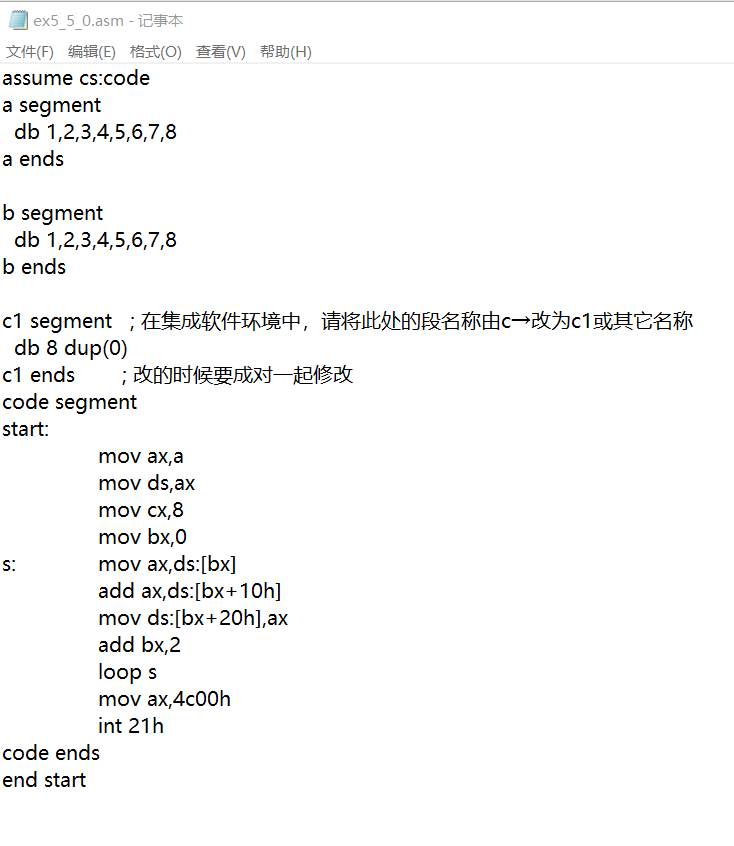 ex5_5_0.asm - 记事本

文件(F) 编辑(E) 格式(O) 查看(V) 帮助(H)

assume cs:code
a segment
  db 1,2,3,4,5,6,7,8
a ends

b segment
  db 1,2,3,4,5,6,7,8
b ends

c1 segment  ; 在集成软件环境中，请将此处的段名称由c→改为c1或其它名称
  db 8 dup(0)
c1 ends       ; 改的时候要成对一起修改
code segment
start:
        mov ax,a
        mov ds,ax
        mov cx,8
        mov bx,0
s:      mov ax,ds:[bx]
        add ax,ds:[bx+10h]
        mov ds:[bx+20h],ax
        add bx,2
        loop s
        mov ax,4c00h
        int 21h
code ends
end start